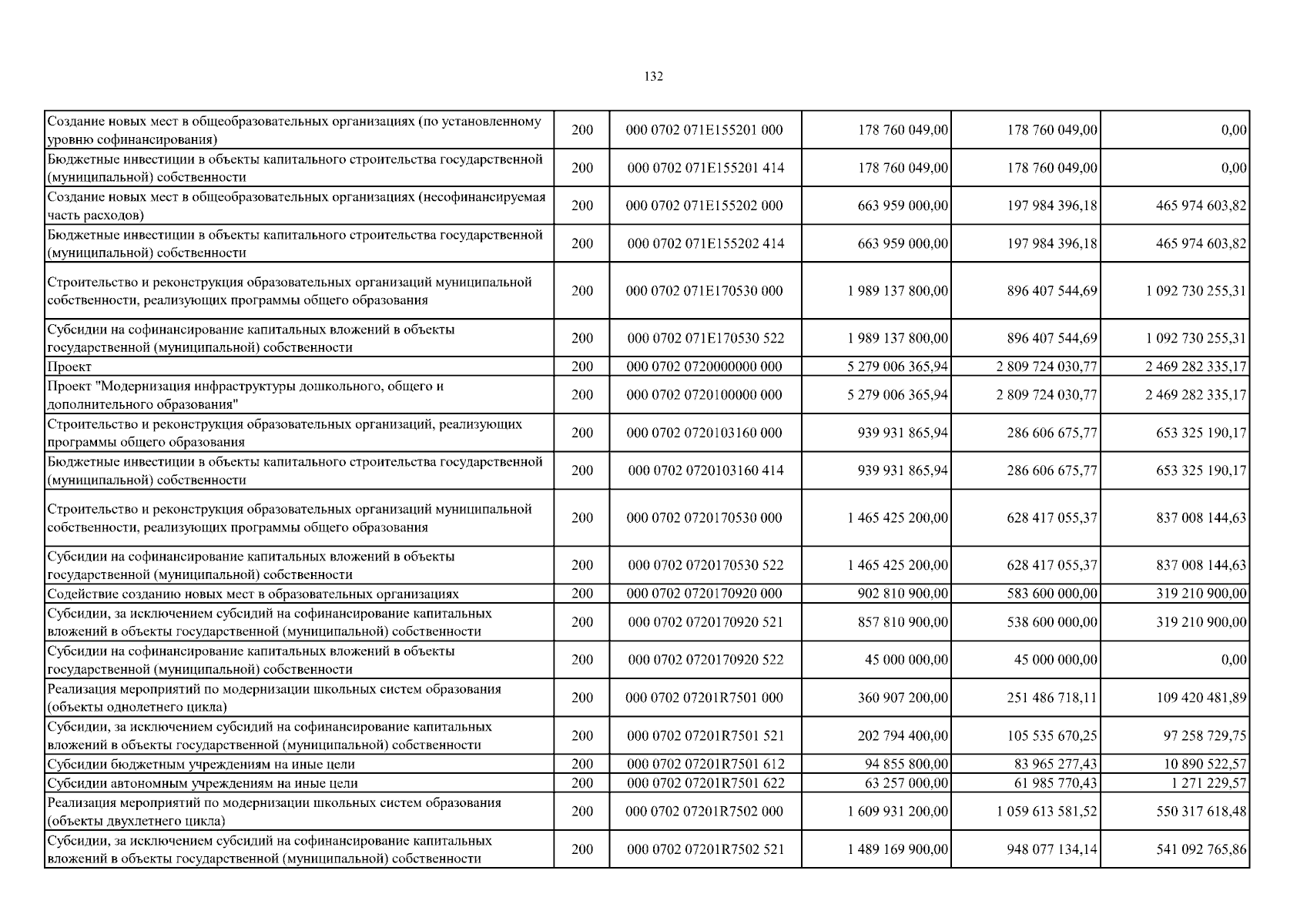 132

| | | | | | |
|---|---|---|---|---|---|
| Создание новых мест в общеобразовательных организациях (по установленному уровню софинансирования) | 200 | 000 0702 071E155201 000 | 178 760 049,00 | 178 760 049,00 | 0,00 |
| Бюджетные инвестиции в объекты капитального строительства государственной (муниципальной) собственности | 200 | 000 0702 071E155201 414 | 178 760 049,00 | 178 760 049,00 | 0,00 |
| Создание новых мест в общеобразовательных организациях (несофинансируемая часть расходов) | 200 | 000 0702 071E155202 000 | 663 959 000,00 | 197 984 396,18 | 465 974 603,82 |
| Бюджетные инвестиции в объекты капитального строительства государственной (муниципальной) собственности | 200 | 000 0702 071E155202 414 | 663 959 000,00 | 197 984 396,18 | 465 974 603,82 |
| Строительство и реконструкция образовательных организаций муниципальной собственности, реализующих программы общего образования | 200 | 000 0702 071E170530 000 | 1 989 137 800,00 | 896 407 544,69 | 1 092 730 255,31 |
| Субсидии на софинансирование капитальных вложений в объекты государственной (муниципальной) собственности | 200 | 000 0702 071E170530 522 | 1 989 137 800,00 | 896 407 544,69 | 1 092 730 255,31 |
| Проект | 200 | 000 0702 0720000000 000 | 5 279 006 365,94 | 2 809 724 030,77 | 2 469 282 335,17 |
| Проект "Модернизация инфраструктуры дошкольного, общего и дополнительного образования" | 200 | 000 0702 0720100000 000 | 5 279 006 365,94 | 2 809 724 030,77 | 2 469 282 335,17 |
| Строительство и реконструкция образовательных организаций, реализующих программы общего образования | 200 | 000 0702 0720103160 000 | 939 931 865,94 | 286 606 675,77 | 653 325 190,17 |
| Бюджетные инвестиции в объекты капитального строительства государственной (муниципальной) собственности | 200 | 000 0702 0720103160 414 | 939 931 865,94 | 286 606 675,77 | 653 325 190,17 |
| Строительство и реконструкция образовательных организаций муниципальной собственности, реализующих программы общего образования | 200 | 000 0702 0720170530 000 | 1 465 425 200,00 | 628 417 055,37 | 837 008 144,63 |
| Субсидии на софинансирование капитальных вложений в объекты государственной (муниципальной) собственности | 200 | 000 0702 0720170530 522 | 1 465 425 200,00 | 628 417 055,37 | 837 008 144,63 |
| Содействие созданию новых мест в образовательных организациях | 200 | 000 0702 0720170920 000 | 902 810 900,00 | 583 600 000,00 | 319 210 900,00 |
| Субсидии, за исключением субсидий на софинансирование капитальных вложений в объекты государственной (муниципальной) собственности | 200 | 000 0702 0720170920 521 | 857 810 900,00 | 538 600 000,00 | 319 210 900,00 |
| Субсидии на софинансирование капитальных вложений в объекты государственной (муниципальной) собственности | 200 | 000 0702 0720170920 522 | 45 000 000,00 | 45 000 000,00 | 0,00 |
| Реализация мероприятий по модернизации школьных систем образования (объекты однолетнего цикла) | 200 | 000 0702 07201R7501 000 | 360 907 200,00 | 251 486 718,11 | 109 420 481,89 |
| Субсидии, за исключением субсидий на софинансирование капитальных вложений в объекты государственной (муниципальной) собственности | 200 | 000 0702 07201R7501 521 | 202 794 400,00 | 105 535 670,25 | 97 258 729,75 |
| Субсидии бюджетным учреждениям на иные цели | 200 | 000 0702 07201R7501 612 | 94 855 800,00 | 83 965 277,43 | 10 890 522,57 |
| Субсидии автономным учреждениям на иные цели | 200 | 000 0702 07201R7501 622 | 63 257 000,00 | 61 985 770,43 | 1 271 229,57 |
| Реализация мероприятий по модернизации школьных систем образования (объекты двухлетнего цикла) | 200 | 000 0702 07201R7502 000 | 1 609 931 200,00 | 1 059 613 581,52 | 550 317 618,48 |
| Субсидии, за исключением субсидий на софинансирование капитальных вложений в объекты государственной (муниципальной) собственности | 200 | 000 0702 07201R7502 521 | 1 489 169 900,00 | 948 077 134,14 | 541 092 765,86 |